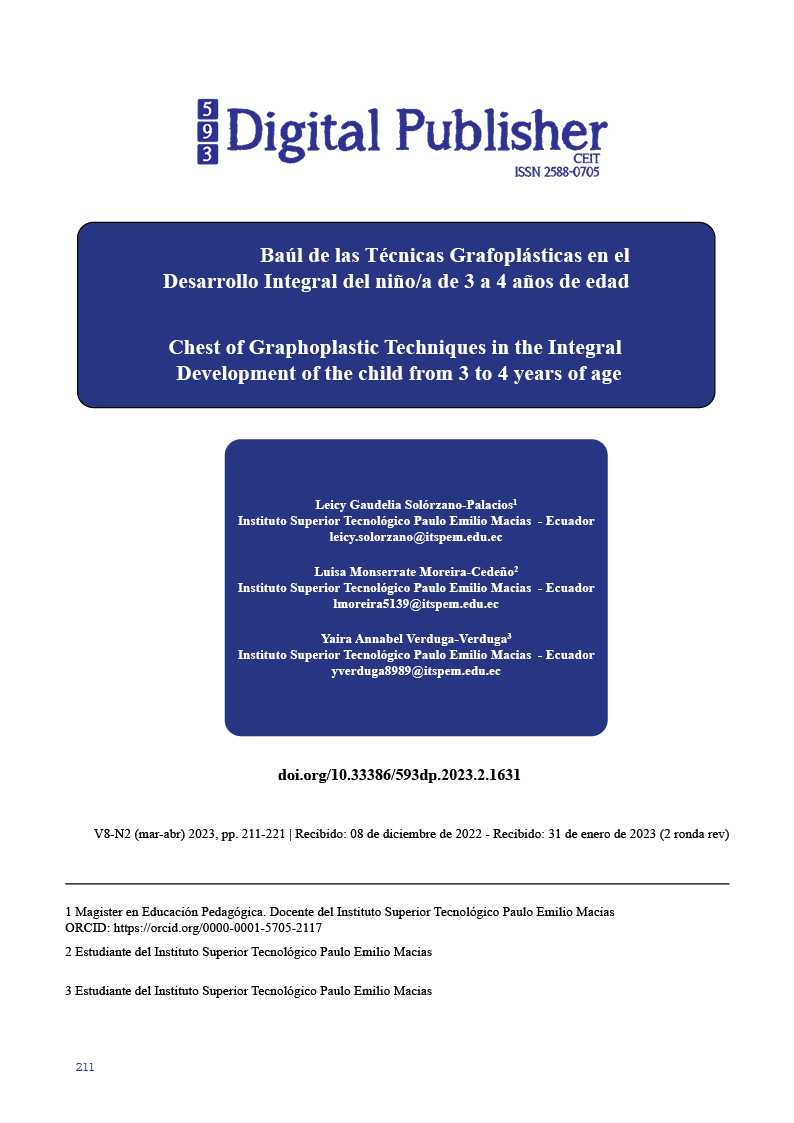 5
9
3
Digital Publisher
CEIT
ISSN 2588-0705

Baúl de las Técnicas Grafoplásticas en el Desarrollo Integral del niño/a de 3 a 4 años de edad

Chest of Graphoplastic Techniques in the Integral Development of the child from 3 to 4 years of age

Leicy Gaudelia Solórzano-Palacios$^1$
Instituto Superior Tecnológico Paulo Emilio Macias - Ecuador
leicy.solorzano@itspem.edu.ec

Luisa Monserrate Moreira-Cedeño$^2$
Instituto Superior Tecnológico Paulo Emilio Macias - Ecuador
lmoreira5139@itspem.edu.ec

Yaira Annabel Verduga-Verduga$^3$
Instituto Superior Tecnológico Paulo Emilio Macias - Ecuador
yverduga8989@itspem.edu.ec

doi.org/10.33386/593dp.2023.2.1631

V8-N2 (mar-abr) 2023, pp. 211-221 | Recibido: 08 de diciembre de 2022 - Recibido: 31 de enero de 2023 (2 ronda rev)

1 Magister en Educación Pedagógica. Docente del Instituto Superior Tecnológico Paulo Emilio Macias
ORCID: https://orcid.org/0000-0001-5705-2117

2 Estudiante del Instituto Superior Tecnológico Paulo Emilio Macias

3 Estudiante del Instituto Superior Tecnológico Paulo Emilio Macias

211